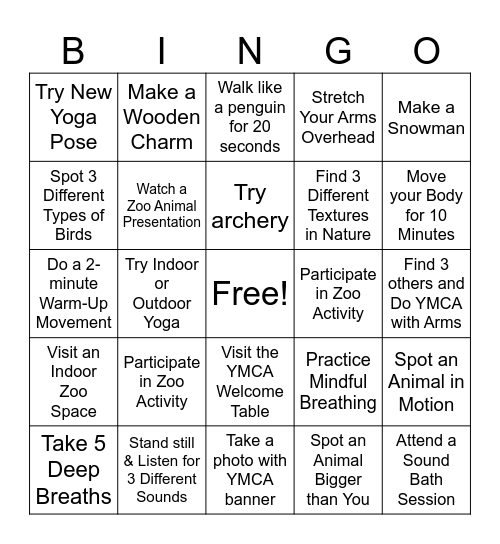 | B | I | N | G | O |
|---|---|---|---|---|
| Try New Yoga Pose | Make a Wooden Charm | Walk like a penguin for 20 seconds | Stretch Your Arms Overhead | Make a Snowman |
| Spot 3 Different Types of Birds | Watch a Zoo Animal Presentation | Try archery | Find 3 Different Textures in Nature | Move your Body for 10 Minutes |
| Do a 2-minute Warm-Up Movement | Try Indoor or Outdoor Yoga | Free! | Participate in Zoo Activity | Find 3 others and Do YMCA with Arms |
| Visit an Indoor Zoo Space | Participate in Zoo Activity | Visit the YMCA Welcome Table | Practice Mindful Breathing | Spot an Animal in Motion |
| Take 5 Deep Breaths | Stand still & Listen for 3 Different Sounds | Take a photo with YMCA banner | Spot an Animal Bigger than You | Attend a Sound Bath Session |